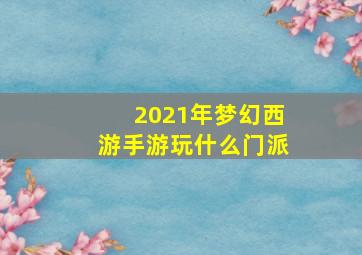 2021年梦幻西游手游玩什么门派